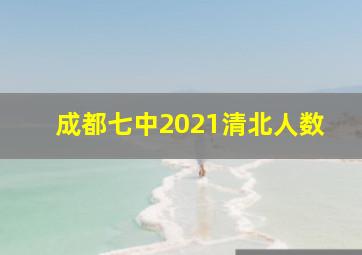 成都七中2021清北人数